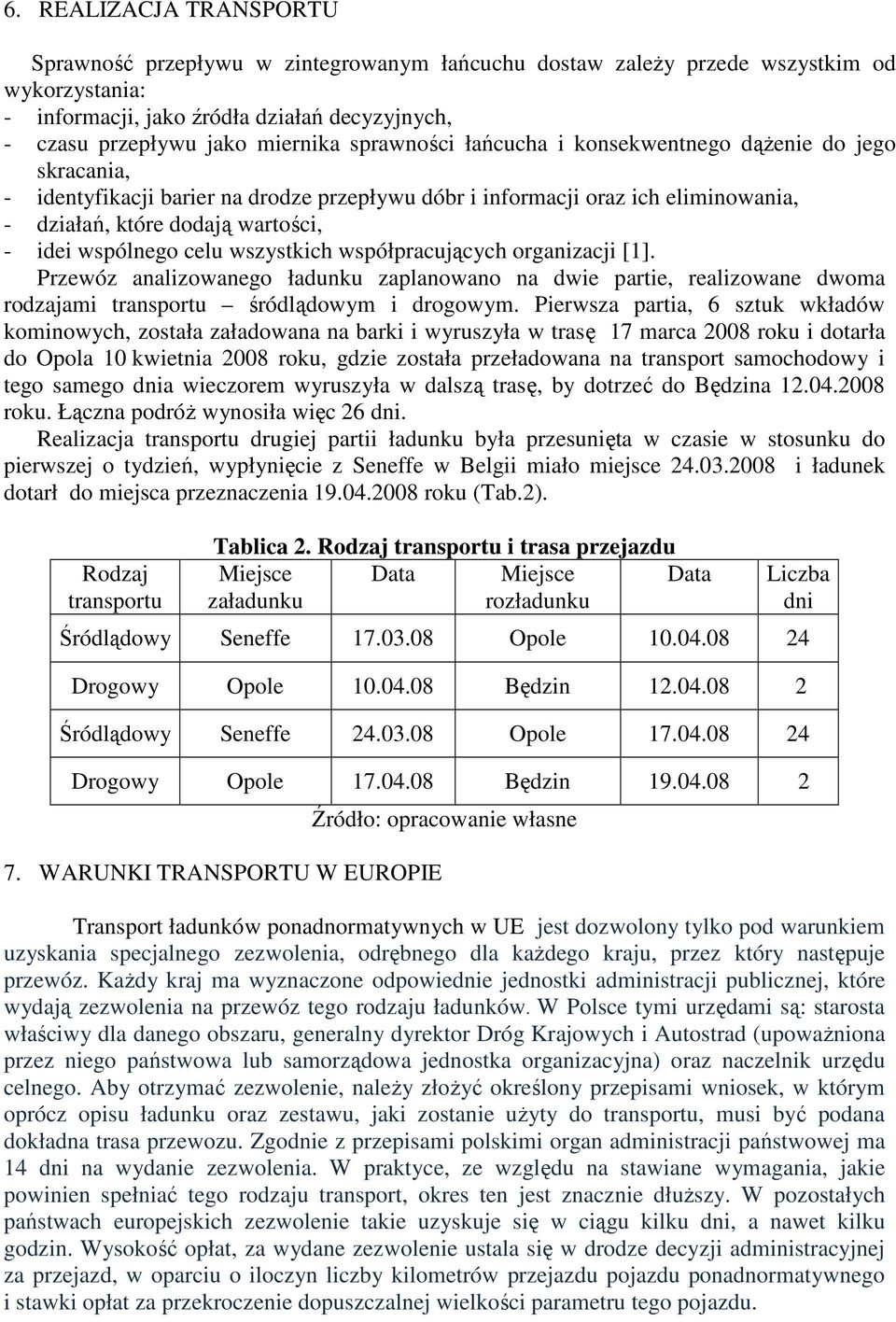 6. REALIZACJA TRANSPORTU

Sprawność przepływu w zintegrowanym łańcuchu dostaw zależy przede wszystkim od wykorzystania:
- informacji, jako źródła działań decyzyjnych,
- czasu przepływu jako miernika sprawności łańcucha i konsekwentnego dążenie do jego skracania,
- identyfikacji barier na drodze przepływu dóbr i informacji oraz ich eliminowania,
- działań, które dodają wartości,
- idei wspólnego celu wszystkich współpracujących organizacji [1].
Przewóz analizowanego ładunku zaplanowano na dwie partie, realizowane dwoma rodzajami transportu – śródlądowym i drogowym. Pierwsza partia, 6 sztuk wkładów kominowych, została załadowana na barki i wyruszyła w trasę 17 marca 2008 roku i dotarła do Opola 10 kwietnia 2008 roku, gdzie została przeładowana na transport samochodowy i tego samego dnia wieczorem wyruszyła w dalszą trasę, by dotrzeć do Będzina 12.04.2008 roku. Łączna podróż wynosiła więc 26 dni.
Realizacja transportu drugiej partii ładunku była przesunięta w czasie w stosunku do pierwszej o tydzień, wypłynięcie z Seneffe w Belgii miało miejsce 24.03.2008 i ładunek dotarł do miejsca przeznaczenia 19.04.2008 roku (Tab.2).

Tablica 2. Rodzaj transportu i trasa przejazdu

| Rodzaj transportu | Miejsce załadunku | Data | Miejsce rozładunku | Data | Liczba dni |
|---|---|---|---|---|---|
| Śródlądowy | Seneffe | 17.03.08 | Opole | 10.04.08 | 24 |
| Drogowy | Opole | 10.04.08 | Będzin | 12.04.08 | 2 |
| Śródlądowy | Seneffe | 24.03.08 | Opole | 17.04.08 | 24 |
| Drogowy | Opole | 17.04.08 | Będzin | 19.04.08 | 2 |

Źródło: opracowanie własne

7. WARUNKI TRANSPORTU W EUROPIE

Transport ładunków ponadnormatywnych w UE jest dozwolony tylko pod warunkiem uzyskania specjalnego zezwolenia, odrębnego dla każdego kraju, przez który następuje przewóz. Każdy kraj ma wyznaczone odpowiednie jednostki administracji publicznej, które wydają zezwolenia na przewóz tego rodzaju ładunków. W Polsce tymi urzędami są: starosta właściwy dla danego obszaru, generalny dyrektor Dróg Krajowych i Autostrad (upoważniona przez niego państwowa lub samorządowa jednostka organizacyjna) oraz naczelnik urzędu celnego. Aby otrzymać zezwolenie, należy złożyć określony przepisami wniosek, w którym oprócz opisu ładunku oraz zestawu, jaki zostanie użyty do transportu, musi być podana dokładna trasa przewozu. Zgodnie z przepisami polskimi organ administracji państwowej ma 14 dni na wydanie zezwolenia. W praktyce, ze względu na stawiane wymagania, jakie powinien spełniać tego rodzaju transport, okres ten jest znacznie dłuższy. W pozostałych państwach europejskich zezwolenie takie uzyskuje się w ciągu kilku dni, a nawet kilku godzin. Wysokość opłat, za wydane zezwolenie ustala się w drodze decyzji administracyjnej za przejazd, w oparciu o iloczyn liczby kilometrów przejazdu pojazdu ponadnormatywnego i stawki opłat za przekroczenie dopuszczalnej wielkości parametru tego pojazdu.